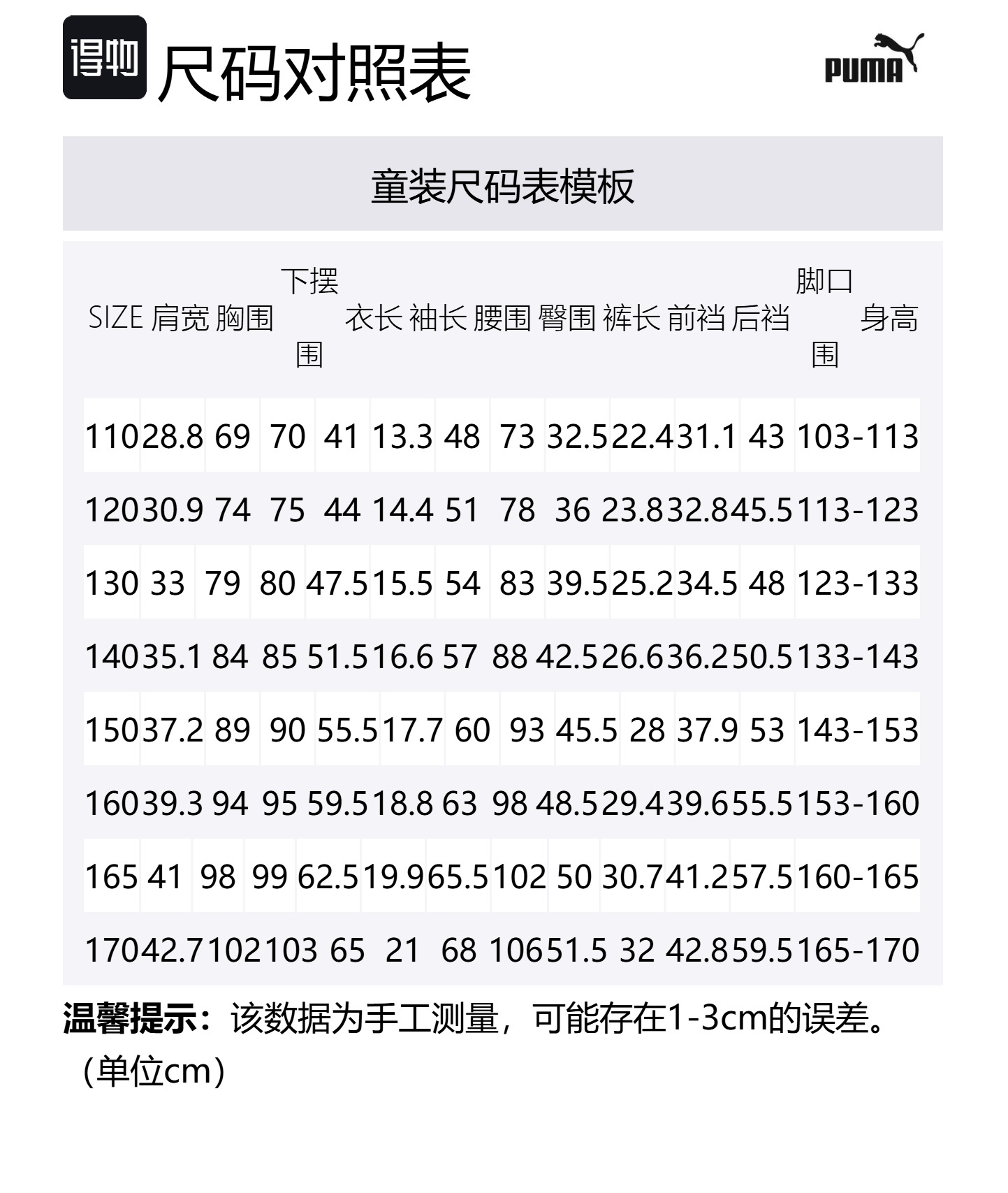 得物 尺码对照表

PUMA

童装尺码表模板

| SIZE | 肩宽 | 胸围 | 下摆围 | 衣长 | 袖长 | 腰围 | 臀围 | 裤长 | 前裆 | 后裆 | 脚口围 | 身高 |
|---|---|---|---|---|---|---|---|---|---|---|---|---|
| 110 | 28.8 | 69 | 70 | 41 | 13.3 | 48 | 73 | 32.5 | 22.4 | 31.1 | 43 | 103-113 |
| 120 | 30.9 | 74 | 75 | 44 | 14.4 | 51 | 78 | 36 | 23.8 | 32.8 | 45.5 | 113-123 |
| 130 | 33 | 79 | 80 | 47.5 | 15.5 | 54 | 83 | 39.5 | 25.2 | 34.5 | 48 | 123-133 |
| 140 | 35.1 | 84 | 85 | 51.5 | 16.6 | 57 | 88 | 42.5 | 26.6 | 36.2 | 50.5 | 133-143 |
| 150 | 37.2 | 89 | 90 | 55.5 | 17.7 | 60 | 93 | 45.5 | 28 | 37.9 | 53 | 143-153 |
| 160 | 39.3 | 94 | 95 | 59.5 | 18.8 | 63 | 98 | 48.5 | 29.4 | 39.6 | 55.5 | 153-160 |
| 165 | 41 | 98 | 99 | 62.5 | 19.9 | 65.5 | 102 | 50 | 30.7 | 41.2 | 57.5 | 160-165 |
| 170 | 42.7 | 102 | 103 | 65 | 21 | 68 | 106 | 51.5 | 32 | 42.8 | 59.5 | 165-170 |

温馨提示：该数据为手工测量，可能存在1-3cm的误差。（单位cm）